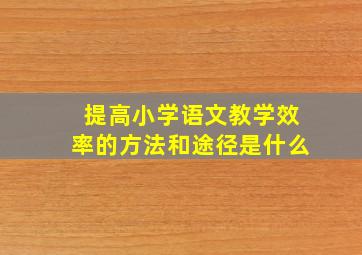 提高小学语文教学效率的方法和途径是什么